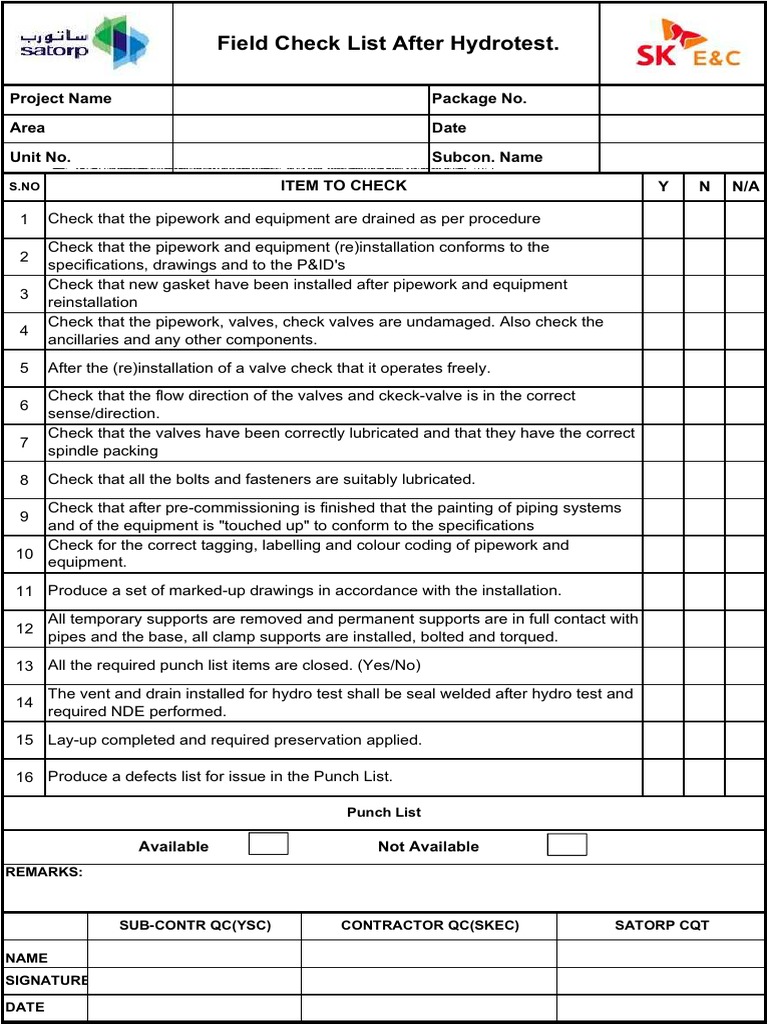 ساتورب
satorp

Field Check List After Hydrotest.

SK E&C

| Project Name | | Package No. | |
|---|---|---|---|
| Area | | Date | |
| Unit No. | | Subcon. Name | |

| S.NO | ITEM TO CHECK | Y | N | N/A |
|---|---|---|---|---|
| 1 | Check that the pipework and equipment are drained as per procedure | | | |
| 2 | Check that the pipework and equipment (re)installation conforms to the specifications, drawings and to the P&ID's | | | |
| 3 | Check that new gasket have been installed after pipework and equipment reinstallation | | | |
| 4 | Check that the pipework, valves, check valves are undamaged. Also check the ancillaries and any other components. | | | |
| 5 | After the (re)installation of a valve check that it operates freely. | | | |
| 6 | Check that the flow direction of the valves and ckeck-valve is in the correct sense/direction. | | | |
| 7 | Check that the valves have been correctly lubricated and that they have the correct spindle packing | | | |
| 8 | Check that all the bolts and fasteners are suitably lubricated. | | | |
| 9 | Check that after pre-commissioning is finished that the painting of piping systems and of the equipment is "touched up" to conform to the specifications | | | |
| 10 | Check for the correct tagging, labelling and colour coding of pipework and equipment. | | | |
| 11 | Produce a set of marked-up drawings in accordance with the installation. | | | |
| 12 | All temporary supports are removed and permanent supports are in full contact with pipes and the base, all clamp supports are installed, bolted and torqued. | | | |
| 13 | All the required punch list items are closed. (Yes/No) | | | |
| 14 | The vent and drain installed for hydro test shall be seal welded after hydro test and required NDE performed. | | | |
| 15 | Lay-up completed and required preservation applied. | | | |
| 16 | Produce a defects list for issue in the Punch List. | | | |

Punch List

Available Not Available

REMARKS:

| | SUB-CONTR QC(YSC) | CONTRACTOR QC(SKEC) | SATORP CQT |
|---|---|---|---|
| NAME | | | |
| SIGNATURE | | | |
| DATE | | | |